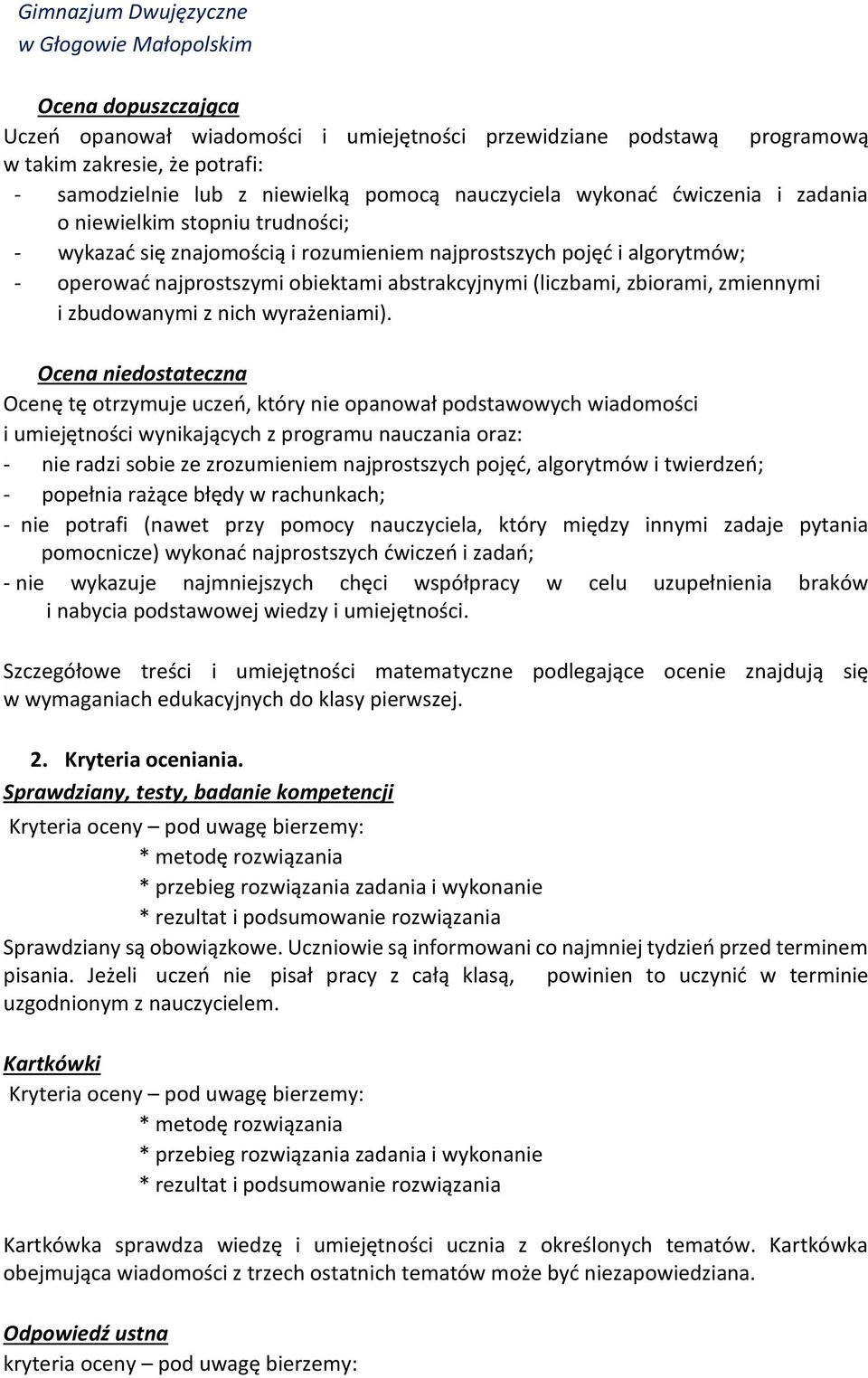 Gimnazjum Dwujęzyczne
w Głogowie Małopolskim

Ocena dopuszczająca
Uczeń opanował wiadomości i umiejętności przewidziane podstawą programową w takim zakresie, że potrafi:
- samodzielnie lub z niewielką pomocą nauczyciela wykonać ćwiczenia i zadania o niewielkim stopniu trudności;
- wykazać się znajomością i rozumieniem najprostszych pojęć i algorytmów;
- operować najprostszymi obiektami abstrakcyjnymi (liczbami, zbiorami, zmiennymi i zbudowanymi z nich wyrażeniami).

Ocena niedostateczna
Ocenę tę otrzymuje uczeń, który nie opanował podstawowych wiadomości i umiejętności wynikających z programu nauczania oraz:
- nie radzi sobie ze zrozumieniem najprostszych pojęć, algorytmów i twierdzeń;
- popełnia rażące błędy w rachunkach;
- nie potrafi (nawet przy pomocy nauczyciela, który między innymi zadaje pytania pomocnicze) wykonać najprostszych ćwiczeń i zadań;
- nie wykazuje najmniejszych chęci współpracy w celu uzupełnienia braków i nabycia podstawowej wiedzy i umiejętności.

Szczegółowe treści i umiejętności matematyczne podlegające ocenie znajdują się w wymaganiach edukacyjnych do klasy pierwszej.

2. Kryteria oceniania.
Sprawdziany, testy, badanie kompetencji
Kryteria oceny – pod uwagę bierzemy:
* metodę rozwiązania
* przebieg rozwiązania zadania i wykonanie
* rezultat i podsumowanie rozwiązania
Sprawdziany są obowiązkowe. Uczniowie są informowani co najmniej tydzień przed terminem pisania. Jeżeli uczeń nie pisał pracy z całą klasą, powinien to uczynić w terminie uzgodnionym z nauczycielem.

Kartkówki
Kryteria oceny – pod uwagę bierzemy:
* metodę rozwiązania
* przebieg rozwiązania zadania i wykonanie
* rezultat i podsumowanie rozwiązania

Kartkówka sprawdza wiedzę i umiejętności ucznia z określonych tematów. Kartkówka obejmująca wiadomości z trzech ostatnich tematów może być niezapowiedziana.

Odpowiedź ustna
kryteria oceny – pod uwagę bierzemy: